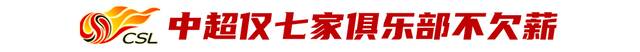 CSL 中超仅七家俱乐部不欠薪